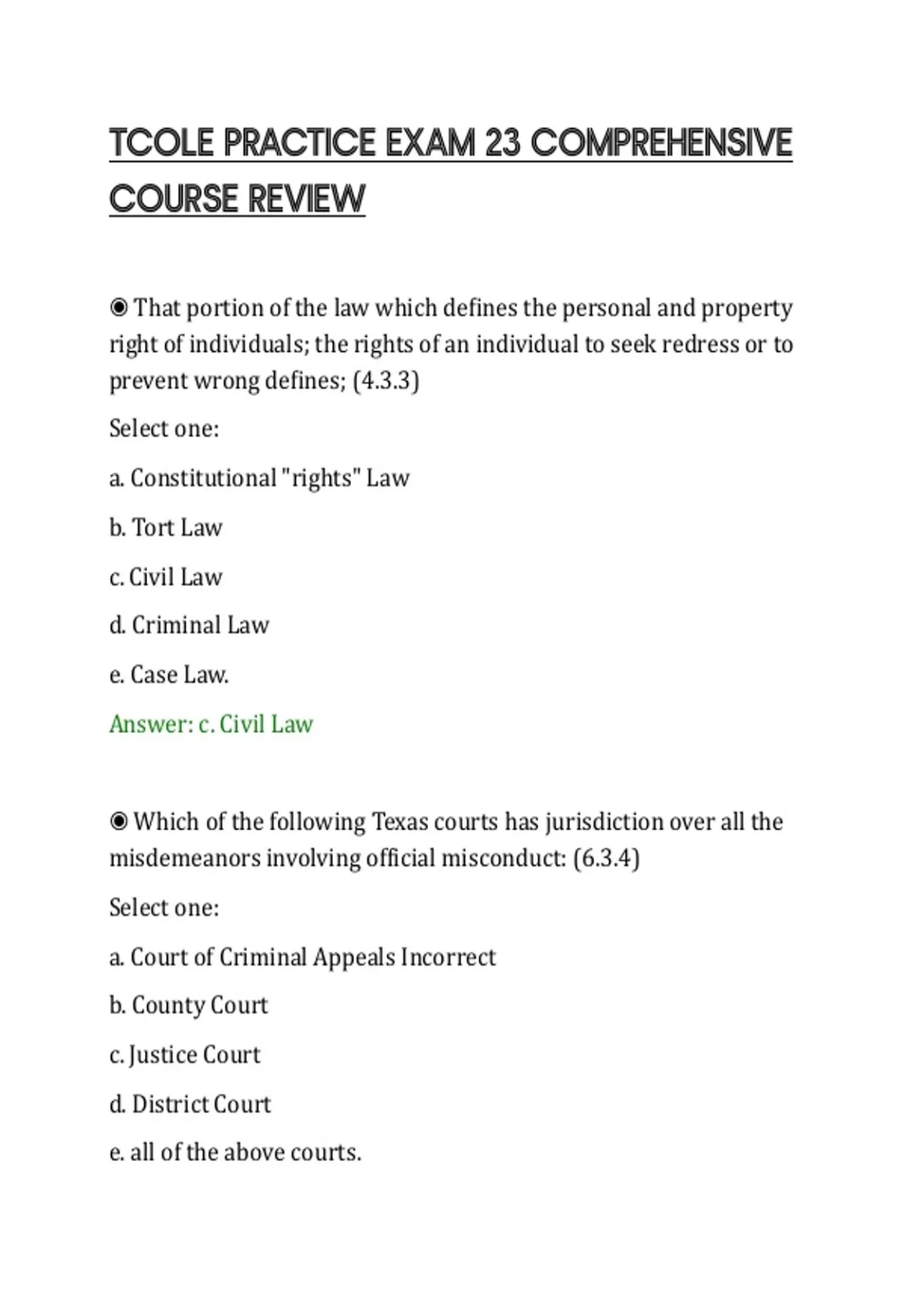 TCOLE PRACTICE EXAM 23 COMPREHENSIVE COURSE REVIEW

◉ That portion of the law which defines the personal and property right of individuals; the rights of an individual to seek redress or to prevent wrong defines; (4.3.3)

Select one:

a. Constitutional "rights" Law

b. Tort Law

c. Civil Law

d. Criminal Law

e. Case Law.

Answer: c. Civil Law

◉ Which of the following Texas courts has jurisdiction over all the misdemeanors involving official misconduct: (6.3.4)

Select one:

a. Court of Criminal Appeals Incorrect

b. County Court

c. Justice Court

d. District Court

e. all of the above courts.